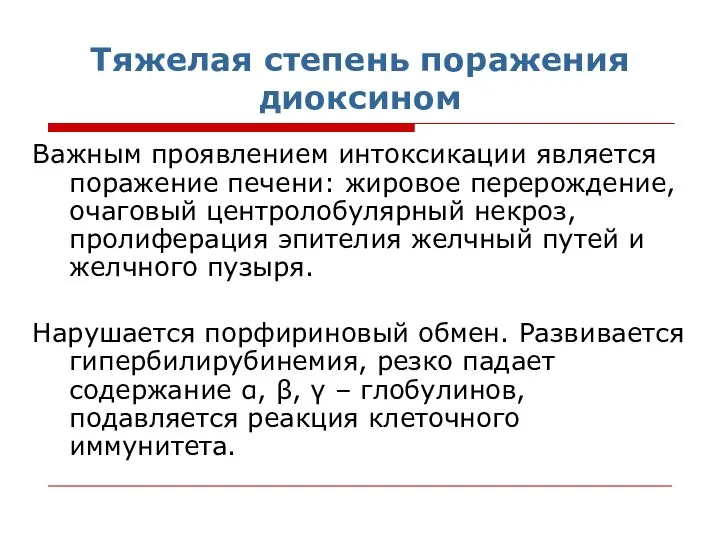 Тяжелая степень поражения диоксином

Важным проявлением интоксикации является поражение печени: жировое перерождение, очаговый центролобулярный некроз, пролиферация эпителия желчный путей и желчного пузыря.

Нарушается порфириновый обмен. Развивается гипербилирубинемия, резко падает содержание α, β, γ – глобулинов, подавляется реакция клеточного иммунитета.